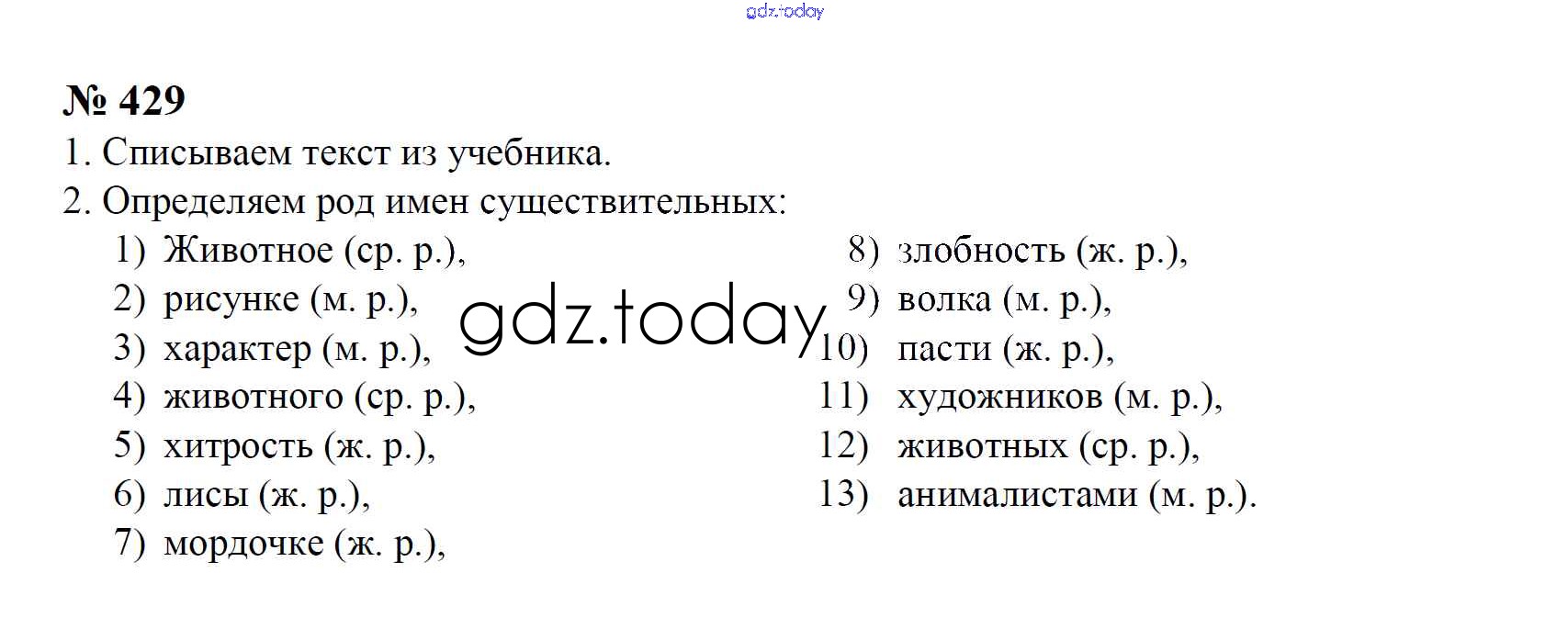 № 429

1. Списываем текст из учебника.

2. Определяем род имен существительных:

1) Животное (ср. р.),
2) рисунке (м. р.),
3) характер (м. р.),
4) животного (ср. р.),
5) хитрость (ж. р.),
6) лисы (ж. р.),
7) мордочке (ж. р.),

8) злобность (ж. р.),
9) волка (м. р.),
10) пасти (ж. р.),
11) художников (м. р.),
12) животных (ср. р.),
13) анималистами (м. р.).

gdz.today